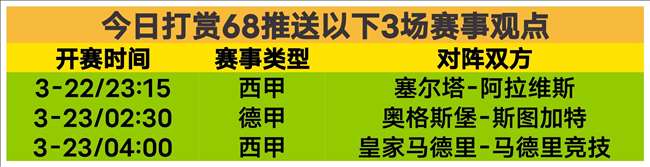 今日打赏68推送以下3场赛事观点

| 开赛时间 | 赛事类型 | 对阵双方 |
|---|---|---|
| 3-22/23:15 | 西甲 | 塞尔塔-阿拉维斯 |
| 3-23/02:30 | 德甲 | 奥格斯堡-斯图加特 |
| 3-23/04:00 | 西甲 | 皇家马德里-马德里竞技 |